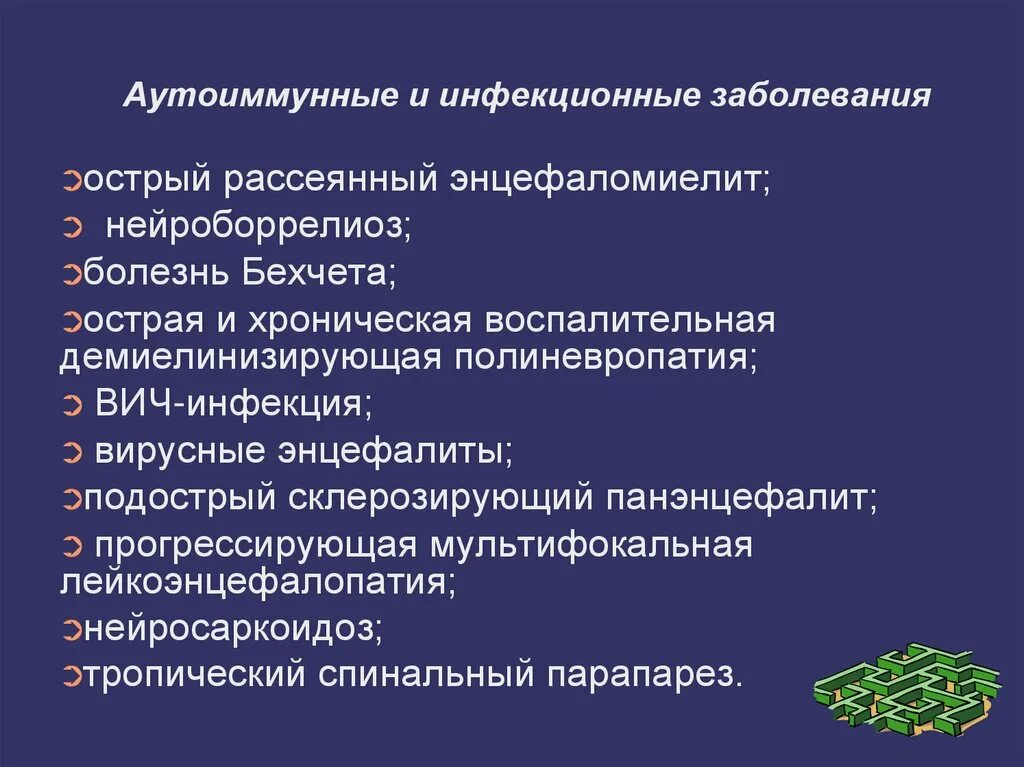 Аутоиммунные и инфекционные заболевания

острый рассеянный энцефаломиелит;
нейроборрелиоз;
болезнь Бехчета;
острая и хроническая воспалительная демиелинизирующая полиневропатия;
ВИЧ-инфекция;
вирусные энцефалиты;
подострый склерозирующий панэнцефалит;
прогрессирующая мультифокальная лейкоэнцефалопатия;
нейросаркоидоз;
тропический спинальный парапарез.